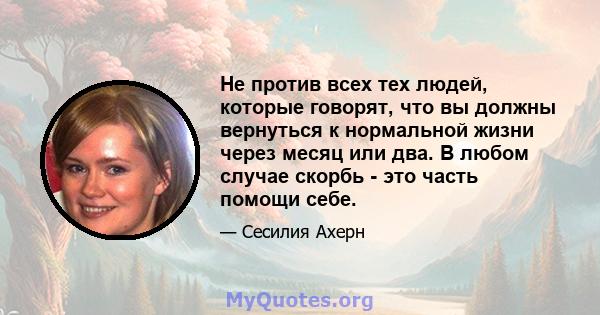 Не против всех тех людей, которые говорят, что вы должны вернуться к нормальной жизни через месяц или два. В любом случае скорбь - это часть помощи себе.

— Сесилия Ахерн

MyQuotes.org